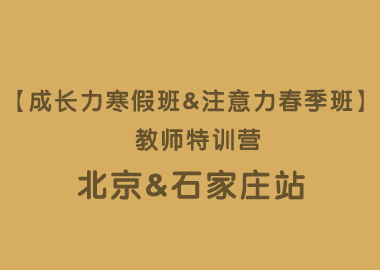 【成长力寒假班&注意力春季班】
教师特训营
北京&石家庄站